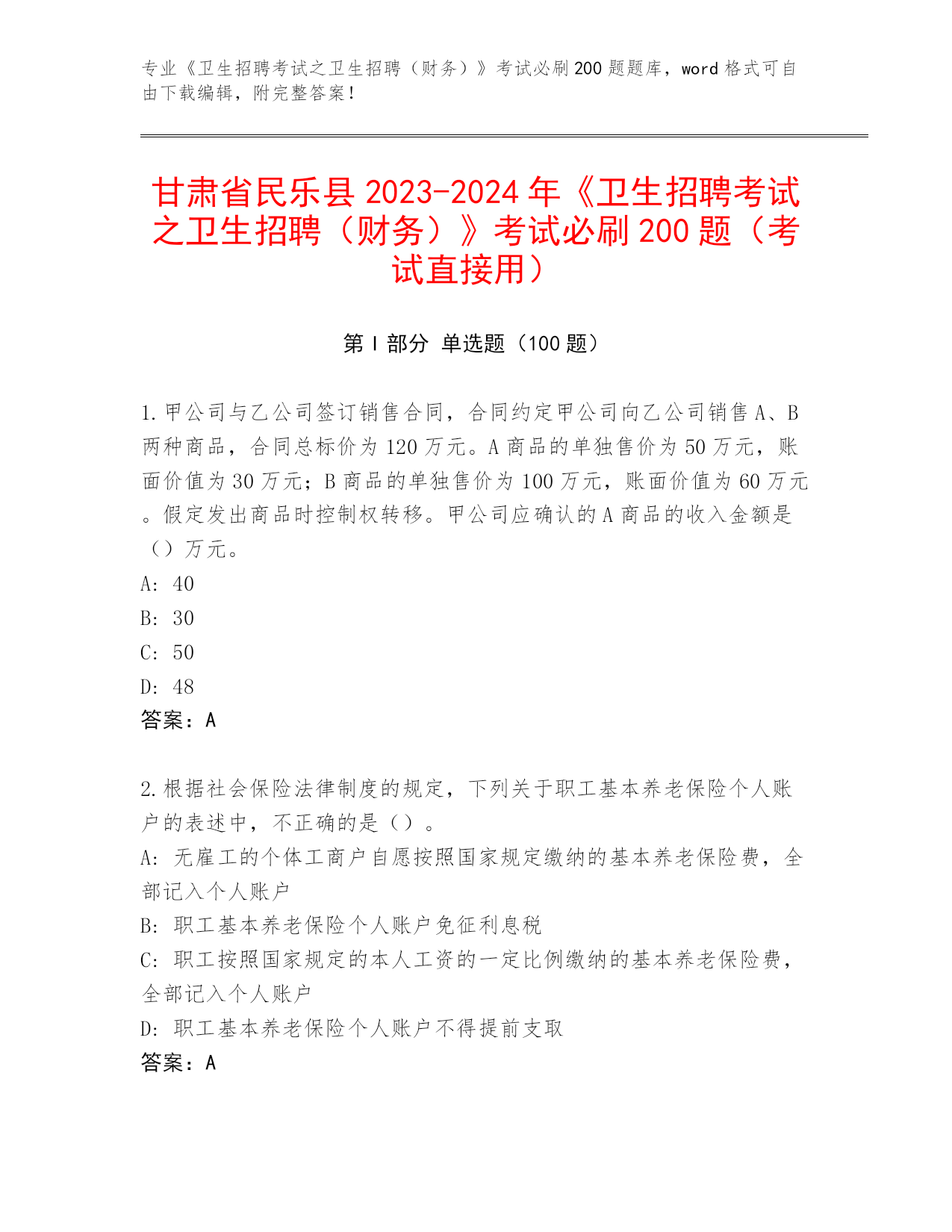 专业《卫生招聘考试之卫生招聘（财务）》考试必刷200题题库，word格式可自由下载编辑，附完整答案！

甘肃省民乐县2023-2024年《卫生招聘考试之卫生招聘（财务）》考试必刷200题（考试直接用）

第I部分 单选题（100题）

1.甲公司与乙公司签订销售合同，合同约定甲公司向乙公司销售A、B两种商品，合同总标价为120万元。A商品的单独售价为50万元，账面价值为30万元；B商品的单独售价为100万元，账面价值为60万元。假定发出商品时控制权转移。甲公司应确认的A商品的收入金额是（）万元。
A: 40
B: 30
C: 50
D: 48
答案：A

2.根据社会保险法律制度的规定，下列关于职工基本养老保险个人账户的表述中，不正确的是（）。
A: 无雇工的个体工商户自愿按照国家规定缴纳的基本养老保险费，全部记入个人账户
B: 职工基本养老保险个人账户免征利息税
C: 职工按照国家规定的本人工资的一定比例缴纳的基本养老保险费，全部记入个人账户
D: 职工基本养老保险个人账户不得提前支取
答案：A